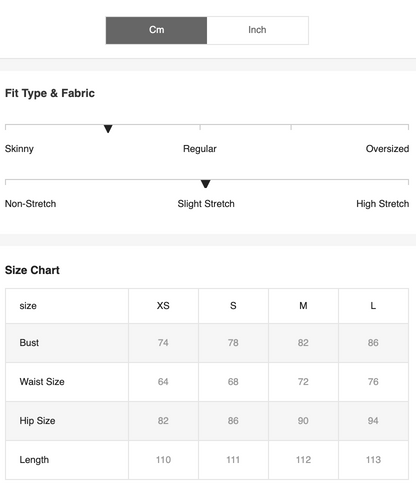 Cm Inch

Fit Type & Fabric

Skinny Regular Oversized

Non-Stretch Slight Stretch High Stretch

Size Chart

| size | XS | S | M | L |
|---|---|---|---|---|
| Bust | 74 | 78 | 82 | 86 |
| Waist Size | 64 | 68 | 72 | 76 |
| Hip Size | 82 | 86 | 90 | 94 |
| Length | 110 | 111 | 112 | 113 |